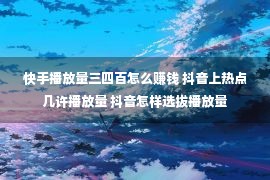 快手播放量三四百怎么赚钱 抖音上热点几许播放量 抖音怎样选拔播放量